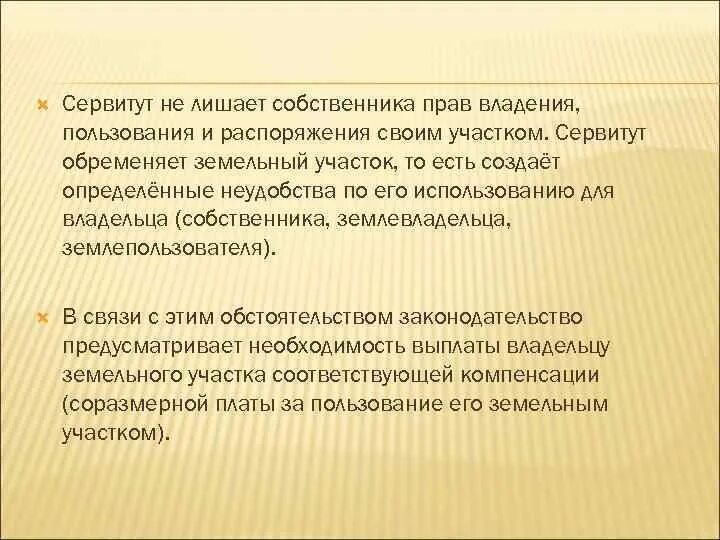 Сервитут не лишает собственника прав владения, пользования и распоряжения своим участком. Сервитут обременяет земельный участок, то есть создаёт определённые неудобства по его использованию для владельца (собственника, землевладельца, землепользователя).

В связи с этим обстоятельством законодательство предусматривает необходимость выплаты владельцу земельного участка соответствующей компенсации (соразмерной платы за пользование его земельным участком).